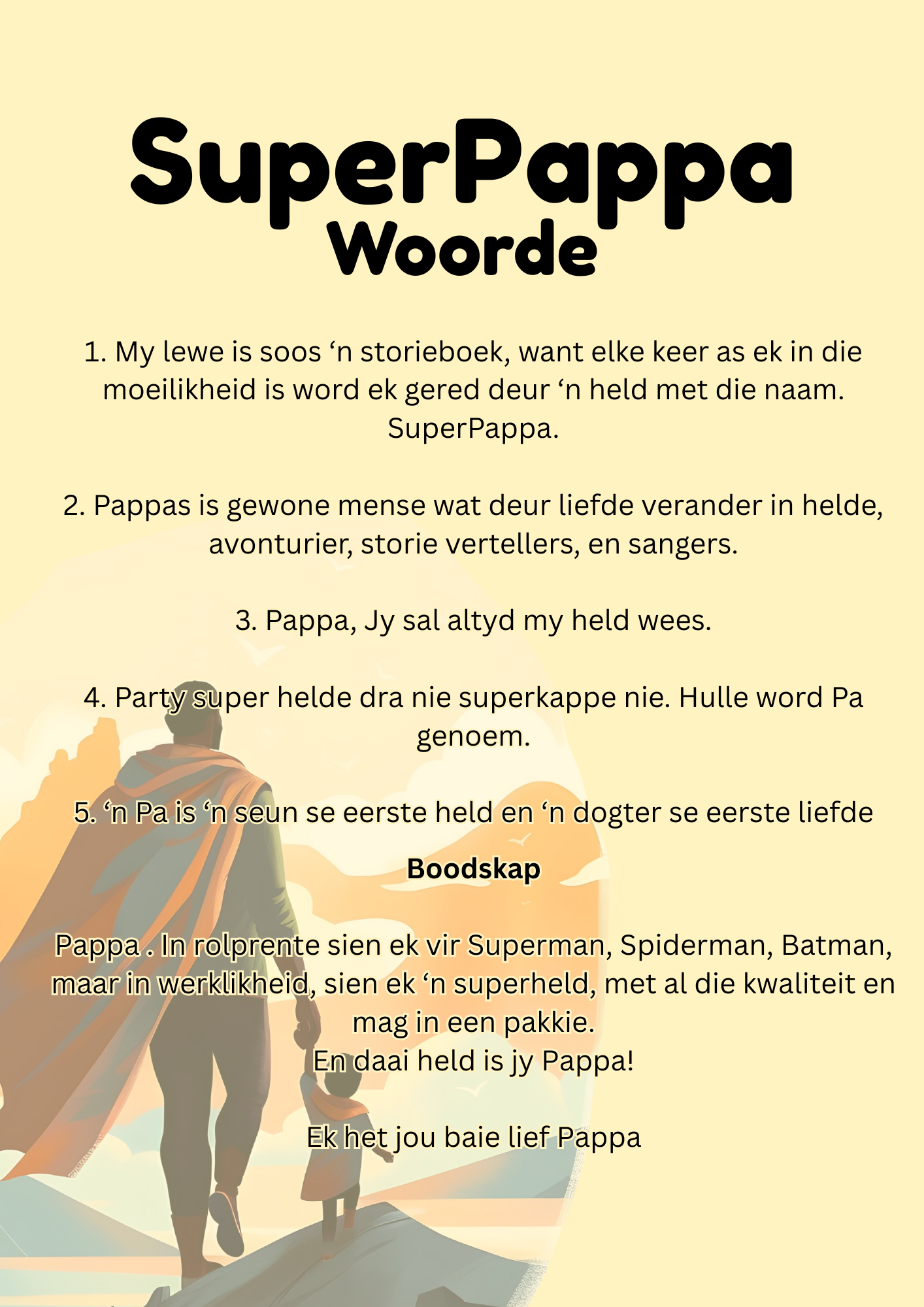 SuperPappa
Woorde

1. My lewe is soos ‘n storieboek, want elke keer as ek in die moeilikheid is word ek gered deur ‘n held met die naam. SuperPappa.

2. Pappas is gewone mense wat deur liefde verander in helde, avonturier, storie vertellers, en sangers.

3. Pappa, Jy sal altyd my held wees.

4. Party super helde dra nie superkappe nie. Hulle word Pa genoem.

5. ‘n Pa is ‘n seun se eerste held en ‘n dogter se eerste liefde

Boodskap

Pappa . In rolprente sien ek vir Superman, Spiderman, Batman, maar in werklikheid, sien ek ‘n superheld, met al die kwaliteit en mag in een pakkie.
En daai held is jy Pappa!

Ek het jou baie lief Pappa